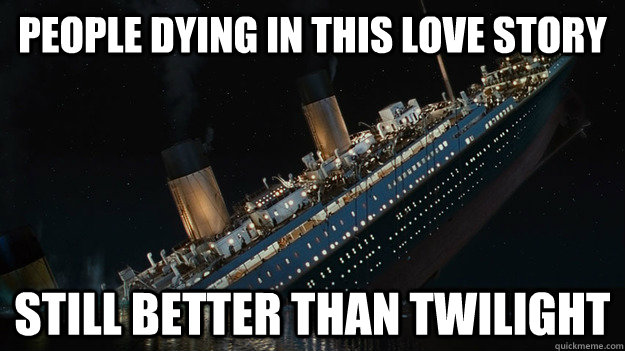 PEOPLE DYING IN THIS LOVE STORY

STILL BETTER THAN TWILIGHT

quickmeme.com